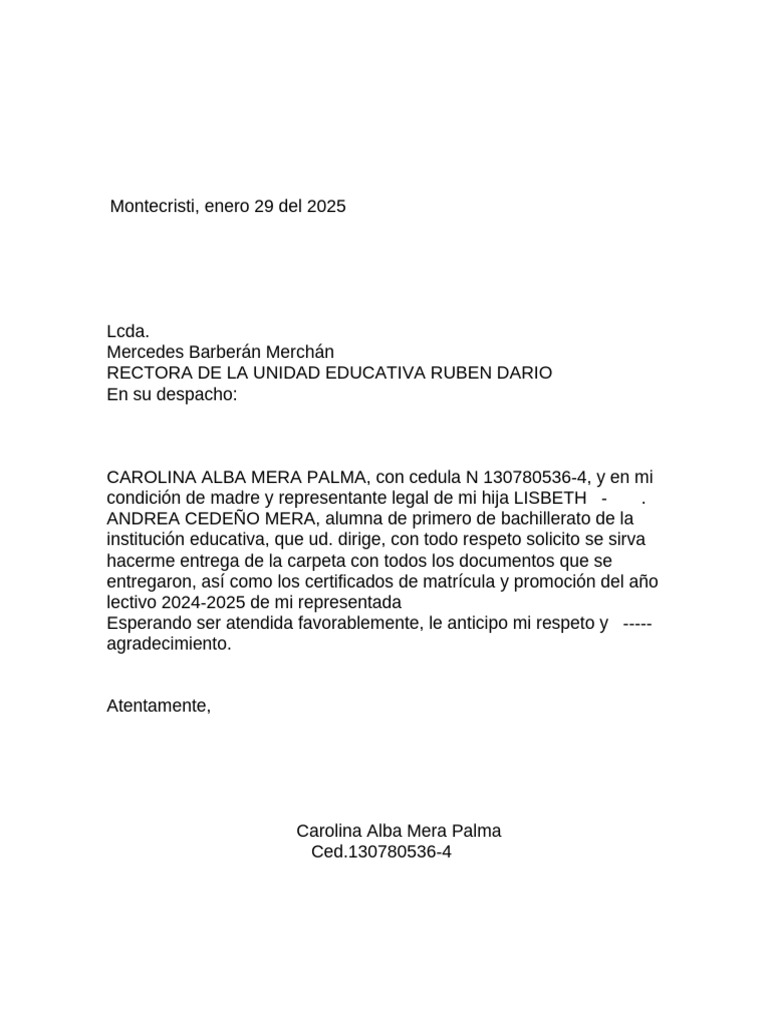 Montecristi, enero 29 del 2025

Lcda.
Mercedes Barberán Merchán
RECTORA DE LA UNIDAD EDUCATIVA RUBEN DARIO
En su despacho:

CAROLINA ALBA MERA PALMA, con cedula N 130780536-4, y en mi condición de madre y representante legal de mi hija LISBETH - . ANDREA CEDEÑO MERA, alumna de primero de bachillerato de la institución educativa, que ud. dirige, con todo respeto solicito se sirva hacerme entrega de la carpeta con todos los documentos que se entregaron, así como los certificados de matrícula y promoción del año lectivo 2024-2025 de mi representada
Esperando ser atendida favorablemente, le anticipo mi respeto y ----- agradecimiento.

Atentamente,

Carolina Alba Mera Palma
Ced.130780536-4